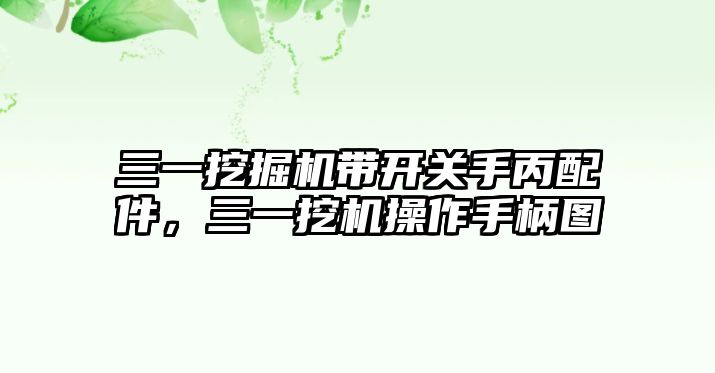 三一挖掘机带开关手丙配件，三一挖机操作手柄图